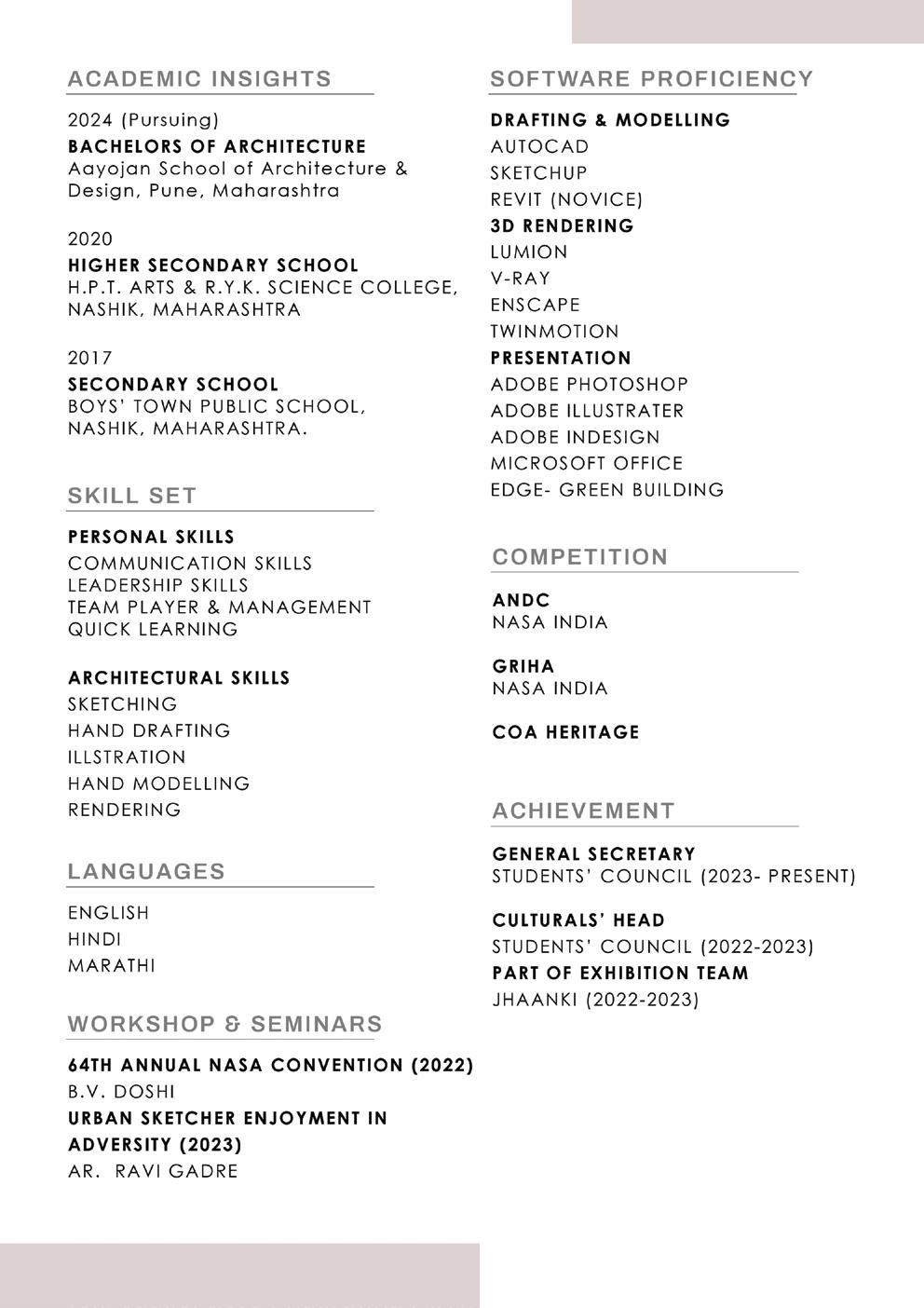 ACADEMIC INSIGHTS

2024 (Pursuing)
BACHELORS OF ARCHITECTURE
Aayojan School of Architecture & Design, Pune, Maharashtra

2020
HIGHER SECONDARY SCHOOL
H.P.T. ARTS & R.Y.K. SCIENCE COLLEGE, NASHIK, MAHARASHTRA

2017
SECONDARY SCHOOL
BOYS' TOWN PUBLIC SCHOOL, NASHIK, MAHARASHTRA.

SKILL SET

PERSONAL SKILLS
COMMUNICATION SKILLS
LEADERSHIP SKILLS
TEAM PLAYER & MANAGEMENT
QUICK LEARNING

ARCHITECTURAL SKILLS
SKETCHING
HAND DRAFTING
ILLSTRATION
HAND MODELLING
RENDERING

LANGUAGES

ENGLISH
HINDI
MARATHI

WORKSHOP & SEMINARS

64TH ANNUAL NASA CONVENTION (2022)
B.V. DOSHI
URBAN SKETCHER ENJOYMENT IN ADVERSITY (2023)
AR. RAVI GADRE

SOFTWARE PROFICIENCY

DRAFTING & MODELLING
AUTOCAD
SKETCHUP
REVIT (NOVICE)
3D RENDERING
LUMION
V-RAY
ENSCAPE
TWINMOTION
PRESENTATION
ADOBE PHOTOSHOP
ADOBE ILLUSTRATER
ADOBE INDESIGN
MICROSOFT OFFICE
EDGE- GREEN BUILDING

COMPETITION

ANDC
NASA INDIA

GRIHA
NASA INDIA

COA HERITAGE

ACHIEVEMENT

GENERAL SECRETARY
STUDENTS' COUNCIL (2023- PRESENT)

CULTURALS' HEAD
STUDENTS' COUNCIL (2022-2023)
PART OF EXHIBITION TEAM
JHAANKI (2022-2023)